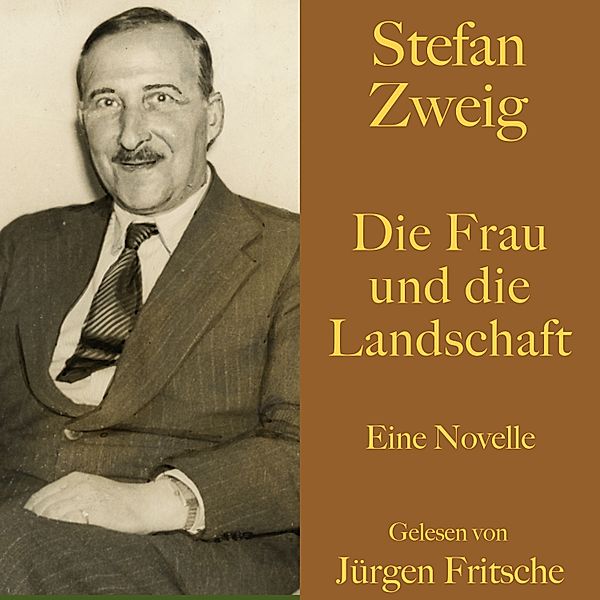 Stefan Zweig

Die Frau und die Landschaft

Eine Novelle

Gelesen von
Jürgen Fritsche